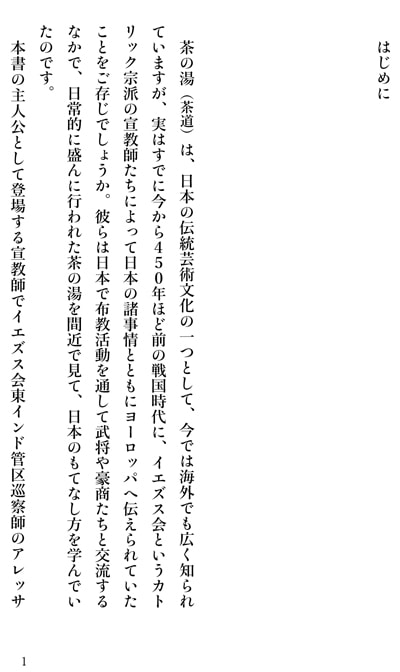 はじめに

茶の湯（茶道）は、日本の伝統芸術文化の一つとして、今では海外でも広く知られていますが、実はすでに今から450年ほど前の戦国時代に、イエズス会というカトリック宗派の宣教師たちによって日本の諸事情とともにヨーロッパへ伝えられていたことをご存じでしょうか。彼らは日本で布教活動を通して武将や豪商たちと交流するなかで、日常的に盛んに行われた茶の湯を間近で見て、日本のもてなし方を学んでいたのです。

本書の主人公として登場する宣教師でイエズス会東インド管区巡察師のアレッサ

1